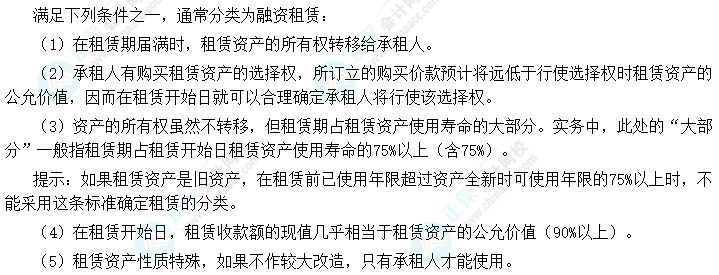 满足下列条件之一，通常分类为融资租赁：

（1）在租赁期届满时，租赁资产的所有权转移给承租人。

（2）承租人有购买租赁资产的选择权，所订立的购买价款预计将远低于行使选择权时租赁资产的公允价值，因而在租赁开始日就可以合理确定承租人将行使该选择权。

（3）资产的所有权虽然不转移，但租赁期占租赁资产使用寿命的大部分。实务中，此处的“大部分”一般指租赁期占租赁开始日租赁资产使用寿命的75%以上（含75%）。

提示：如果租赁资产是旧资产，在租赁前已使用年限超过资产全新时可使用年限的75%以上时，不能采用这条标准确定租赁的分类。

（4）在租赁开始日，租赁收款额的现值几乎相当于租赁资产的公允价值（90%以上）。

（5）租赁资产性质特殊，如果不作较大改造，只有承租人才能使用。